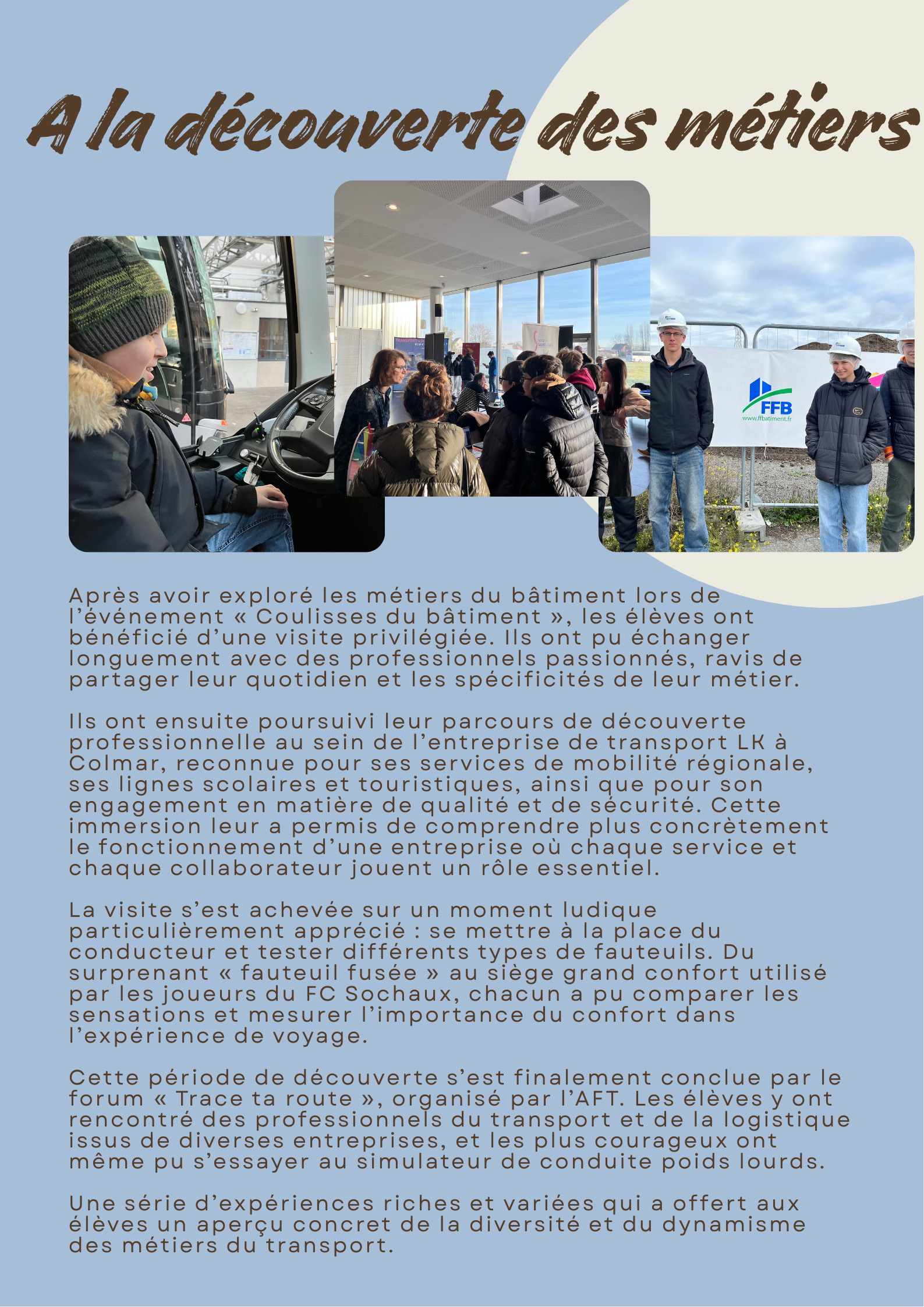 A la découverte des métiers

FFB
www.ffbatiment.fr

Après avoir exploré les métiers du bâtiment lors de l'événement « Coulisses du bâtiment », les élèves ont bénéficié d'une visite privilégiée. Ils ont pu échanger longuement avec des professionnels passionnés, ravis de partager leur quotidien et les spécificités de leur métier.

Ils ont ensuite poursuivi leur parcours de découverte professionnelle au sein de l'entreprise de transport LK à Colmar, reconnue pour ses services de mobilité régionale, ses lignes scolaires et touristiques, ainsi que pour son engagement en matière de qualité et de sécurité. Cette immersion leur a permis de comprendre plus concrètement le fonctionnement d'une entreprise où chaque service et chaque collaborateur jouent un rôle essentiel.

La visite s'est achevée sur un moment ludique particulièrement apprécié : se mettre à la place du conducteur et tester différents types de fauteuils. Du surprenant « fauteuil fusée » au siège grand confort utilisé par les joueurs du FC Sochaux, chacun a pu comparer les sensations et mesurer l'importance du confort dans l'expérience de voyage.

Cette période de découverte s'est finalement conclue par le forum « Trace ta route », organisé par l'AFT. Les élèves y ont rencontré des professionnels du transport et de la logistique issus de diverses entreprises, et les plus courageux ont même pu s'essayer au simulateur de conduite poids lourds.

Une série d'expériences riches et variées qui a offert aux élèves un aperçu concret de la diversité et du dynamisme des métiers du transport.